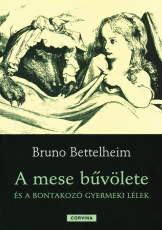 Bruno Bettelheim

A mese bűvölete

ÉS A BONTAKOZÓ GYERMEKI LÉLEK

CORVINA